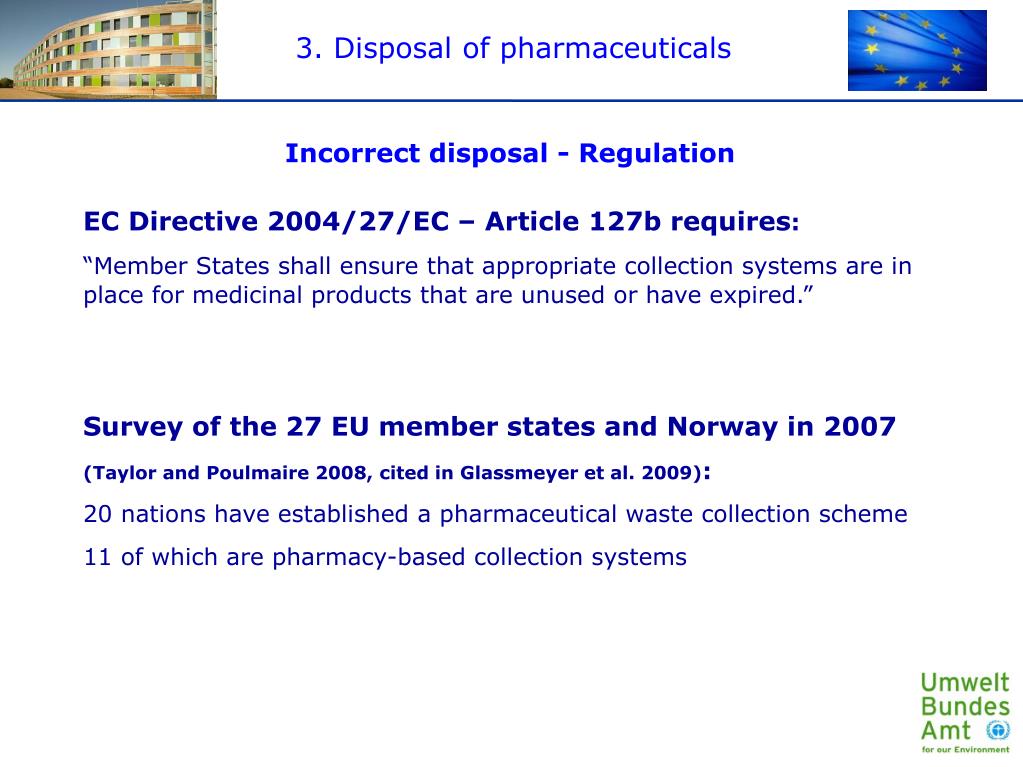 3. Disposal of pharmaceuticals

Incorrect disposal - Regulation

EC Directive 2004/27/EC – Article 127b requires:

“Member States shall ensure that appropriate collection systems are in place for medicinal products that are unused or have expired.”

Survey of the 27 EU member states and Norway in 2007

(Taylor and Poulmaire 2008, cited in Glassmeyer et al. 2009):

20 nations have established a pharmaceutical waste collection scheme

11 of which are pharmacy-based collection systems

Umwelt Bundes Amt

for our Environment